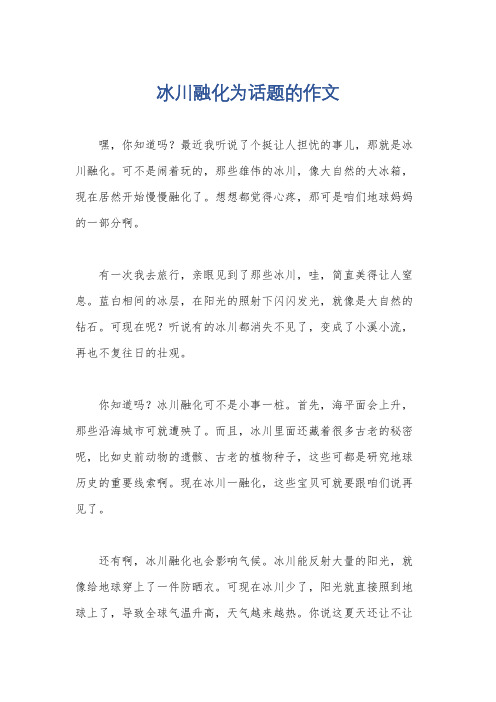 冰川融化为话题的作文

嘿，你知道吗？最近我听说了个挺让人担忧的事儿，那就是冰川融化。可不是闹着玩的，那些雄伟的冰川，像大自然的大冰箱，现在居然开始慢慢融化了。想想都觉得心疼，那可是咱们地球妈妈的一部分啊。

有一次我去旅行，亲眼见到了那些冰川，哇，简直美得让人窒息。蓝白相间的冰层，在阳光的照射下闪闪发光，就像是大自然的钻石。可现在呢？听说有的冰川都消失不见了，变成了小溪小流，再也不复往日的壮观。

你知道吗？冰川融化可不是小事一桩。首先，海平面会上升，那些沿海城市可就遭殃了。而且，冰川里面还藏着很多古老的秘密呢，比如史前动物的遗骸、古老的植物种子，这些可都是研究地球历史的重要线索啊。现在冰川一融化，这些宝贝可就要跟咱们说再见了。

还有啊，冰川融化也会影响气候。冰川能反射大量的阳光，就像给地球穿上了一件防晒衣。可现在冰川少了，阳光就直接照到地球上了，导致全球气温升高，天气越来越热。你说这夏天还让不让